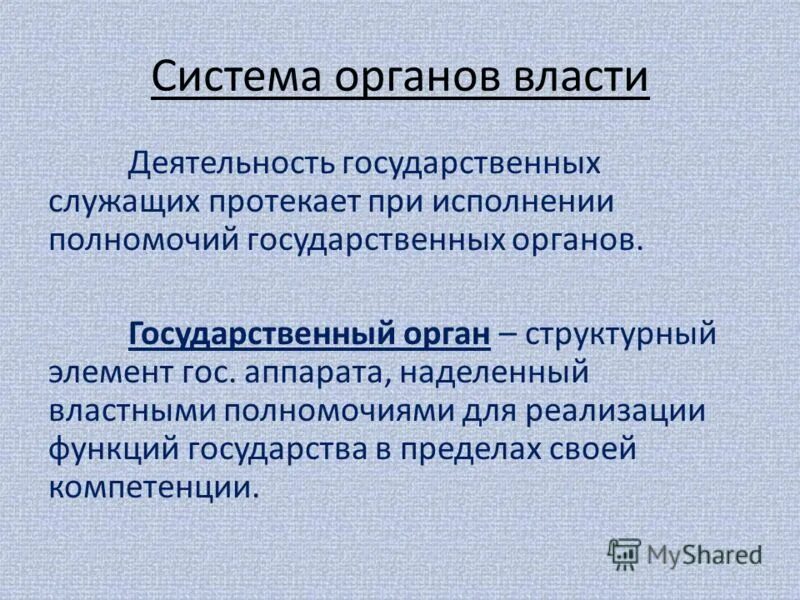 Система органов власти

Деятельность государственных служащих протекает при исполнении полномочий государственных органов.

Государственный орган – структурный элемент гос. аппарата, наделенный властными полномочиями для реализации функций государства в пределах своей компетенции.

MyShared